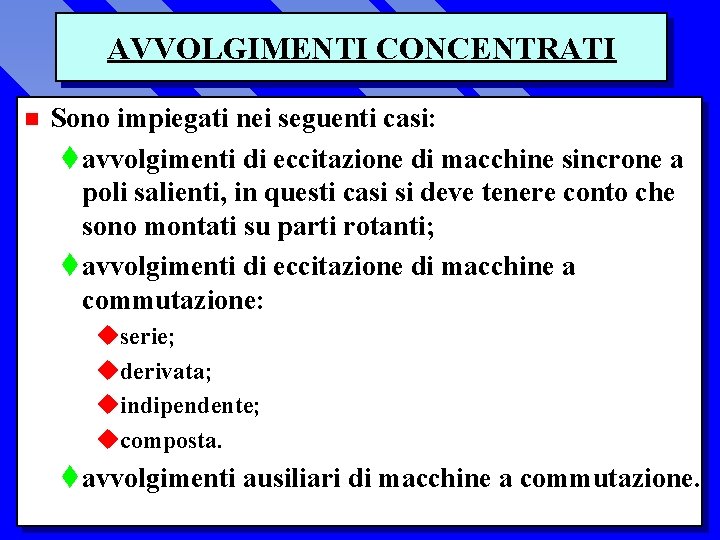 AVVOLGIMENTI CONCENTRATI

Sono impiegati nei seguenti casi:

avvolgimenti di eccitazione di macchine sincrone a poli salienti, in questi casi si deve tenere conto che sono montati su parti rotanti;

avvolgimenti di eccitazione di macchine a commutazione:

serie;

derivata;

indipendente;

composta.

avvolgimenti ausiliari di macchine a commutazione.